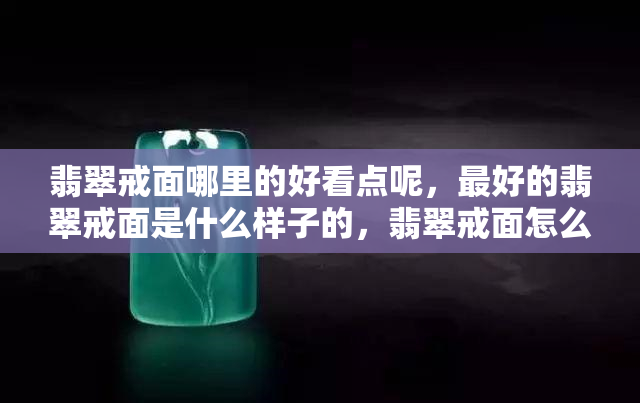 翡翠戒面哪里的好看点呢，最好的翡翠戒面是什么样子的，翡翠戒面怎么